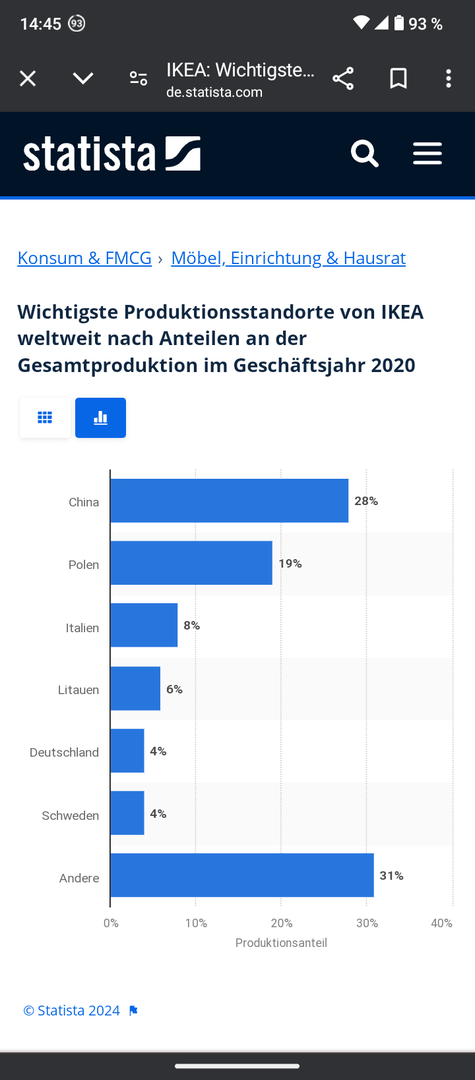 14:45 93
93 %

IKEA: Wichtigste...
de.statista.com

statista

Konsum & FMCG › Möbel, Einrichtung & Hausrat

Wichtigste Produktionsstandorte von IKEA weltweit nach Anteilen an der Gesamtproduktion im Geschäftsjahr 2020

China 28%
Polen 19%
Italien 8%
Litauen 6%
Deutschland 4%
Schweden 4%
Andere 31%

0% 10% 20% 30% 40%
Produktionsanteil

© Statista 2024